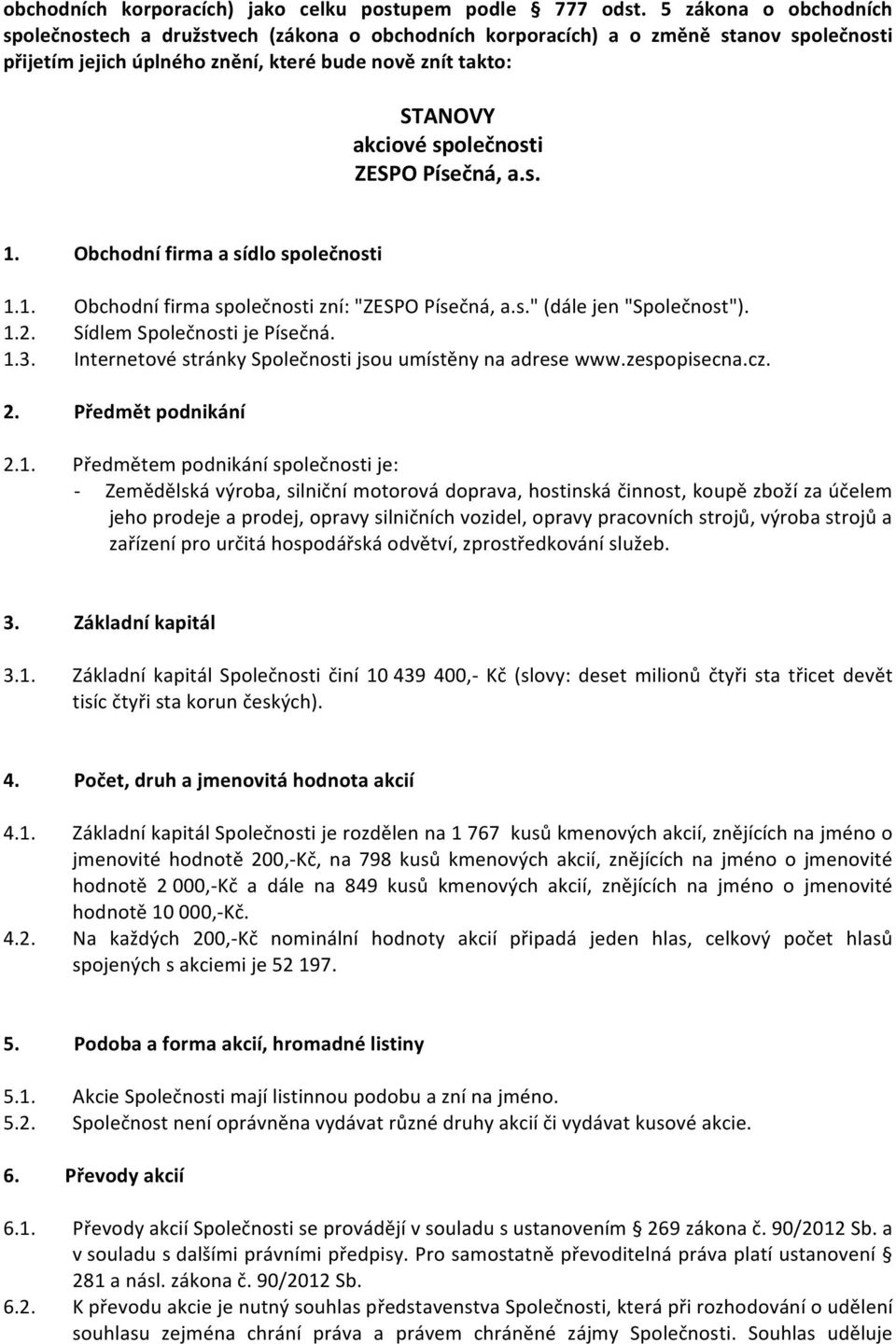 obchodních korporacích) jako celku postupem podle § 777 odst. 5 zákona o obchodních společnostech a družstvech (zákona o obchodních korporacích) a o změně stanov společnosti přijetím jejich úplného znění, které bude nově znít takto:

STANOVY
akciové společnosti
ZESPO Písečná, a.s.

1. Obchodní firma a sídlo společnosti

1.1. Obchodní firma společnosti zní: "ZESPO Písečná, a.s." (dále jen "Společnost").
1.2. Sídlem Společnosti je Písečná.
1.3. Internetové stránky Společnosti jsou umístěny na adrese www.zespopisecna.cz.

2. Předmět podnikání

2.1. Předmětem podnikání společnosti je:
- Zemědělská výroba, silniční motorová doprava, hostinská činnost, koupě zboží za účelem jeho prodeje a prodej, opravy silničních vozidel, opravy pracovních strojů, výroba strojů a zařízení pro určitá hospodářská odvětví, zprostředkování služeb.

3. Základní kapitál

3.1. Základní kapitál Společnosti činí 10 439 400,- Kč (slovy: deset milionů čtyři sta třicet devět tisíc čtyři sta korun českých).

4. Počet, druh a jmenovitá hodnota akcií

4.1. Základní kapitál Společnosti je rozdělen na 1 767 kusů kmenových akcií, znějících na jméno o jmenovité hodnotě 200,-Kč, na 798 kusů kmenových akcií, znějících na jméno o jmenovité hodnotě 2 000,-Kč a dále na 849 kusů kmenových akcií, znějících na jméno o jmenovité hodnotě 10 000,-Kč.
4.2. Na každých 200,-Kč nominální hodnoty akcií připadá jeden hlas, celkový počet hlasů spojených s akciemi je 52 197.

5. Podoba a forma akcií, hromadné listiny

5.1. Akcie Společnosti mají listinnou podobu a zní na jméno.
5.2. Společnost není oprávněna vydávat různé druhy akcií či vydávat kusové akcie.

6. Převody akcií

6.1. Převody akcií Společnosti se provádějí v souladu s ustanovením § 269 zákona č. 90/2012 Sb. a v souladu s dalšími právními předpisy. Pro samostatně převoditelná práva platí ustanovení § 281 a násl. zákona č. 90/2012 Sb.
6.2. K převodu akcie je nutný souhlas představenstva Společnosti, která při rozhodování o udělení souhlasu zejména chrání práva a právem chráněné zájmy Společnosti. Souhlas uděluje